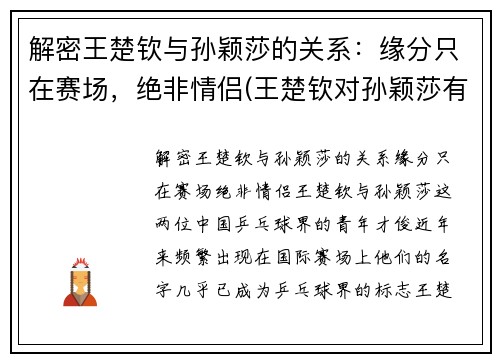 解密王楚钦与孙颖莎的关系：缘分只在赛场，绝非情侣(王楚钦对孙颖莎有

解密王楚钦与孙颖莎的关系缘分只在赛场绝非情侣王楚钦与孙颖莎这两位中国乒乓球界的青年才俊近年来频繁出现在国际赛场上他们的名字几乎已成为乒乓球界的标志王楚